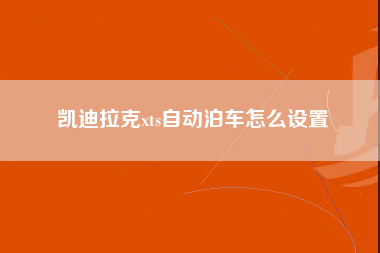 凯迪拉克xts自动泊车怎么设置